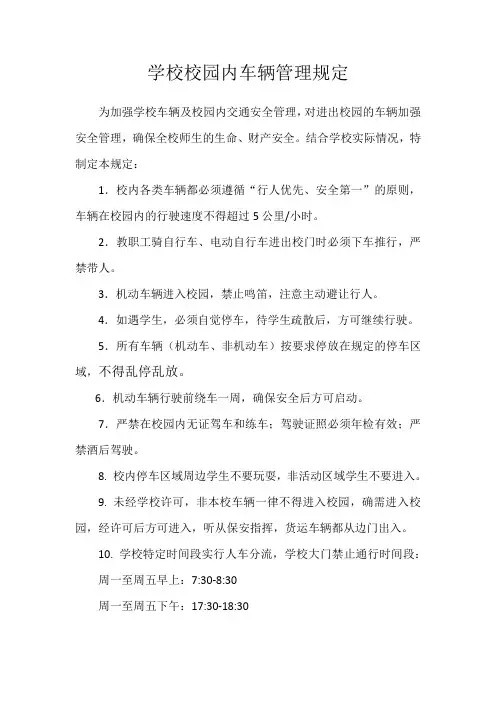 学校校园内车辆管理规定

为加强学校车辆及校园内交通安全管理，对进出校园的车辆加强安全管理，确保全校师生的生命、财产安全。结合学校实际情况，特制定本规定：

1．校内各类车辆都必须遵循“行人优先、安全第一”的原则，车辆在校园内的行驶速度不得超过 5 公里/小时。

2．教职工骑自行车、电动自行车进出校门时必须下车推行，严禁带人。

3．机动车辆进入校园，禁止鸣笛，注意主动避让行人。

4．如遇学生，必须自觉停车，待学生疏散后，方可继续行驶。

5．所有车辆（机动车、非机动车）按要求停放在规定的停车区域，不得乱停乱放。

6．机动车辆行驶前绕车一周，确保安全后方可启动。

7．严禁在校园内无证驾车和练车；驾驶证照必须年检有效；严禁酒后驾驶。

8. 校内停车区域周边学生不要玩耍，非活动区域学生不要进入。

9. 未经学校许可，非本校车辆一律不得进入校园，确需进入校园，经许可后方可进入，听从保安指挥，货运车辆都从边门出入。

10. 学校特定时间段实行人车分流，学校大门禁止通行时间段：

周一至周五早上：7:30-8:30

周一至周五下午：17:30-18:30